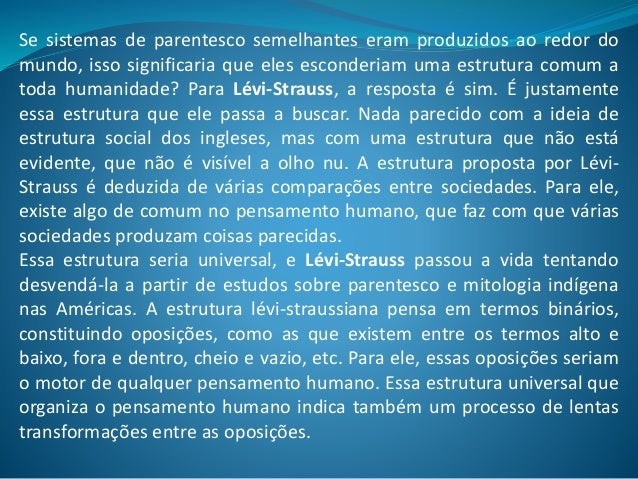 Se sistemas de parentesco semelhantes eram produzidos ao redor do mundo, isso significaria que eles esconderiam uma estrutura comum a toda humanidade? Para Lévi-Strauss, a resposta é sim. É justamente essa estrutura que ele passa a buscar. Nada parecido com a ideia de estrutura social dos ingleses, mas com uma estrutura que não está evidente, que não é visível a olho nu. A estrutura proposta por Lévi-Strauss é deduzida de várias comparações entre sociedades. Para ele, existe algo de comum no pensamento humano, que faz com que várias sociedades produzam coisas parecidas.
Essa estrutura seria universal, e Lévi-Strauss passou a vida tentando desvendá-la a partir de estudos sobre parentesco e mitologia indígena nas Américas. A estrutura lévi-straussiana pensa em termos binários, constituindo oposições, como as que existem entre os termos alto e baixo, fora e dentro, cheio e vazio, etc. Para ele, essas oposições seriam o motor de qualquer pensamento humano. Essa estrutura universal que organiza o pensamento humano indica também um processo de lentas transformações entre as oposições.